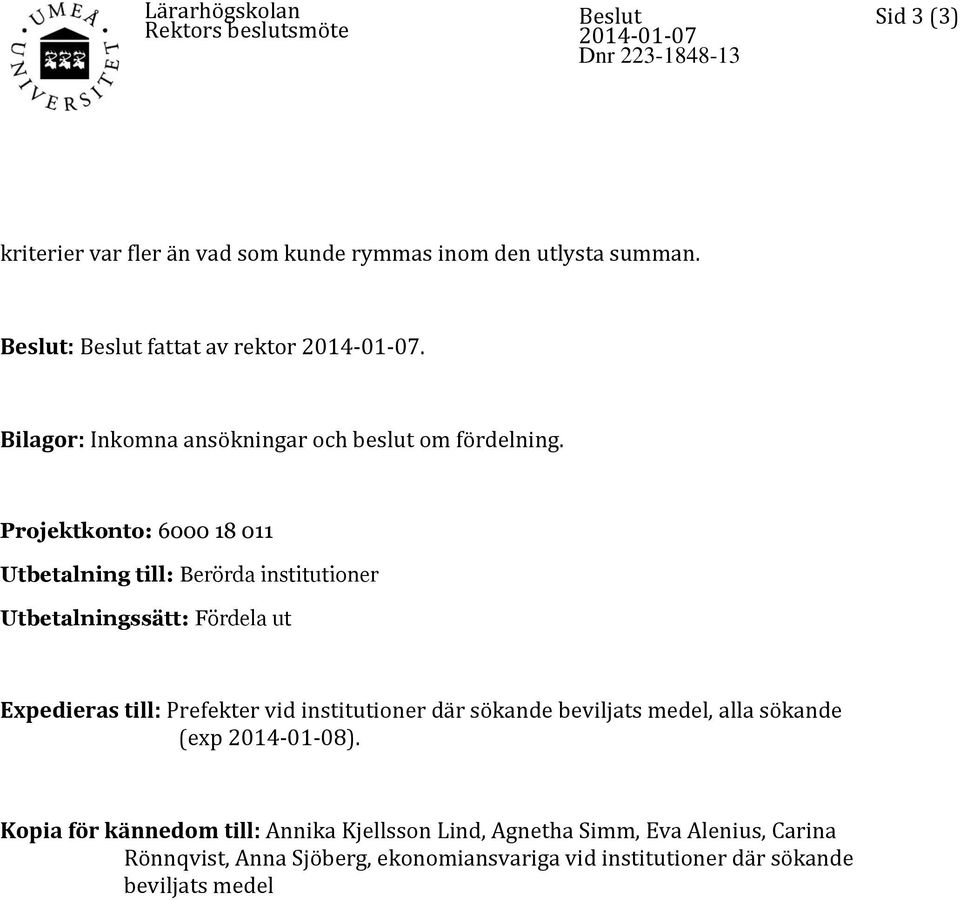 UMEÅ UNIVERSITET

Lärarhögskolan
Rektors beslutsmöte

Beslut
2014-01-07
Dnr 223-1848-13

Sid 3 (3)

kriterier var fler än vad som kunde rymmas inom den utlysta summan.

Beslut: Beslut fattat av rektor 2014-01-07.

Bilagor: Inkomna ansökningar och beslut om fördelning.

Projektkonto: 6000 18 011

Utbetalning till: Berörda institutioner

Utbetalningssätt: Fördela ut

Expedieras till: Prefekter vid institutioner där sökande beviljats medel, alla sökande (exp 2014-01-08).

Kopia för kännedom till: Annika Kjellsson Lind, Agnetha Simm, Eva Alenius, Carina Rönnqvist, Anna Sjöberg, ekonomiansvariga vid institutioner där sökande beviljats medel